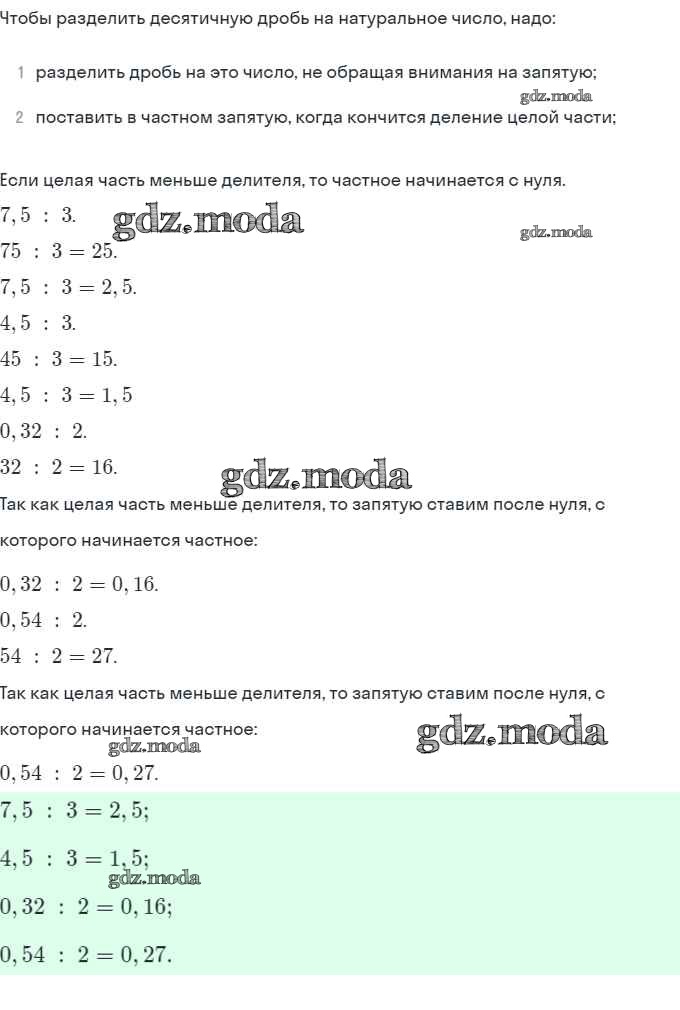 Чтобы разделить десятичную дробь на натуральное число, надо:

1 разделить дробь на это число, не обращая внимания на запятую;

gdz.moda

2 поставить в частном запятую, когда кончится деление целой части;

Если целая часть меньше делителя, то частное начинается с нуля.

$7,5 : 3.$ gdz.moda

gdz.moda

$75 : 3 = 25.$

$7,5 : 3 = 2,5.$

$4,5 : 3.$

$45 : 3 = 15.$

$4,5 : 3 = 1,5$

$0,32 : 2.$

$32 : 2 = 16.$ gdz.moda

Так как целая часть меньше делителя, то запятую ставим после нуля, с которого начинается частное:

$0,32 : 2 = 0,16.$

$0,54 : 2.$

$54 : 2 = 27.$

Так как целая часть меньше делителя, то запятую ставим после нуля, с которого начинается частное:

gdz.moda gdz.moda

$0,54 : 2 = 0,27.$

$7,5 : 3 = 2,5;$

$4,5 : 3 = 1,5;$

gdz.moda

$0,32 : 2 = 0,16;$

$0,54 : 2 = 0,27.$